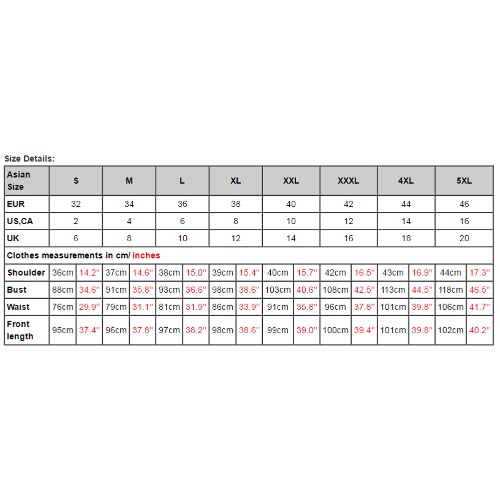 Size Details:

| Asian Size | S | | M | | L | | XL | | XXL | | XXXL | | 4XL | | 5XL | |
|---|---|---|---|---|---|---|---|---|---|---|---|---|---|---|---|---|
| EUR | 32 | | 34 | | 36 | | 38 | | 40 | | 42 | | 44 | | 46 | |
| US,CA | 2 | | 4 | | 6 | | 8 | | 10 | | 12 | | 14 | | 16 | |
| UK | 6 | | 8 | | 10 | | 12 | | 14 | | 16 | | 18 | | 20 | |
| Clothes measurements in cm/ inches | | | | | | | | | | | | | | | | |
| Shoulder | 36cm | 14.2'' | 37cm | 14.6'' | 38cm | 15.0'' | 39cm | 15.4'' | 40cm | 15.7'' | 42cm | 16.5'' | 43cm | 16.9'' | 44cm | 17.3'' |
| Bust | 88cm | 34.6'' | 91cm | 35.8'' | 93cm | 36.6'' | 98cm | 38.6'' | 103cm | 40.6'' | 108cm | 42.5'' | 113cm | 44.5'' | 118cm | 46.5'' |
| Waist | 76cm | 29.9'' | 79cm | 31.1'' | 81cm | 31.9'' | 86cm | 33.9'' | 91cm | 35.8'' | 96cm | 37.8'' | 101cm | 39.8'' | 106cm | 41.7'' |
| Front length | 95cm | 37.4'' | 96cm | 37.8'' | 97cm | 38.2'' | 98cm | 38.6'' | 99cm | 39.0'' | 100cm | 39.4'' | 101cm | 39.8'' | 102cm | 40.2'' |